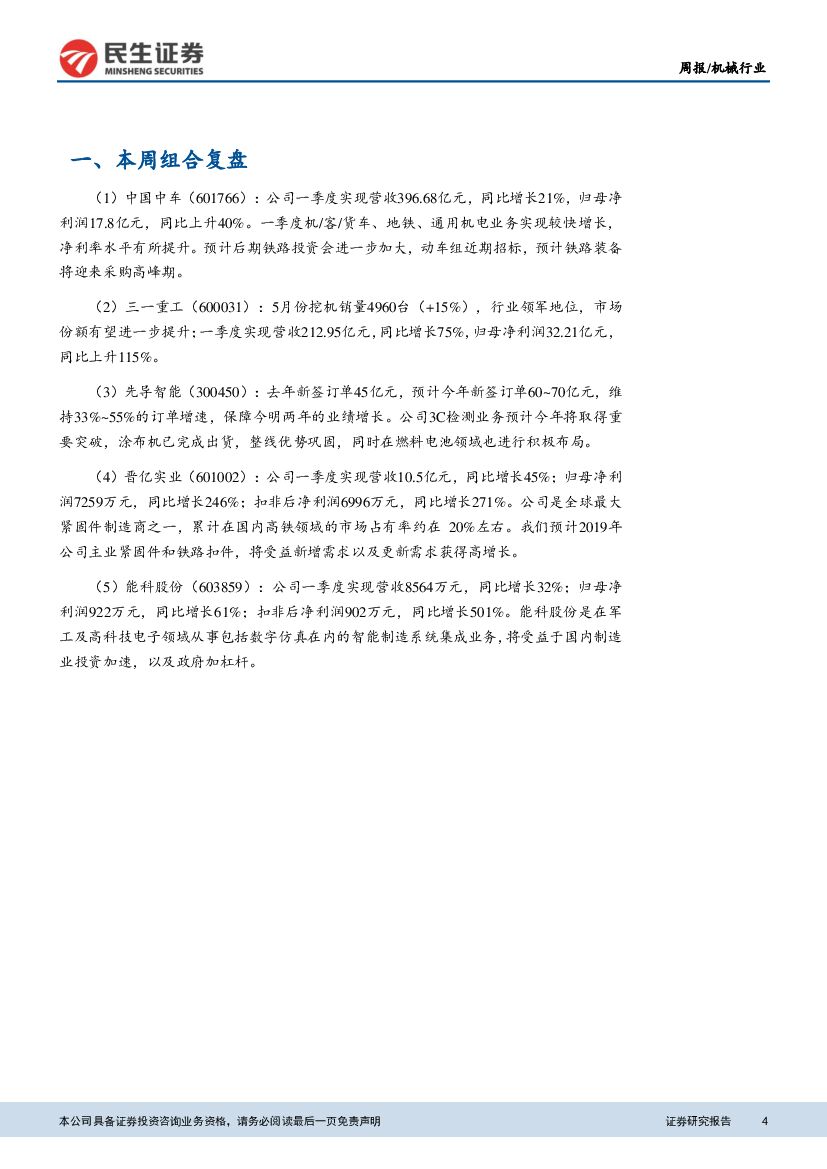 民生证券
MINSHENG SECURITIES

周报/机械行业

一、本周组合复盘

（1）中国中车（601766）：公司一季度实现营收396.68亿元，同比增长21%，归母净利润17.8亿元，同比上升40%。一季度机/客/货车、地铁、通用机电业务实现较快增长，净利率水平有所提升。预计后期铁路投资会进一步加大，动车组近期招标，预计铁路装备将迎来采购高峰期。

（2）三一重工（600031）：5月份挖机销量4960台（+15%），行业领军地位，市场份额有望进一步提升；一季度实现营收212.95亿元，同比增长75%，归母净利润32.21亿元，同比上升115%。

（3）先导智能（300450）：去年新签订单45亿元，预计今年新签订单60~70亿元，维持33%~55%的订单增速，保障今明两年的业绩增长。公司3C检测业务预计今年将取得重要突破，涂布机已完成出货，整线优势巩固，同时在燃料电池领域也进行积极布局。

（4）晋亿实业（601002）：公司一季度实现营收10.5亿元，同比增长45%；归母净利润7259万元，同比增长246%；扣非后净利润6996万元，同比增长271%。公司是全球最大紧固件制造商之一，累计在国内高铁领域的市场占有率约在 20%左右。我们预计2019年公司主业紧固件和铁路扣件，将受益新增需求以及更新需求获得高增长。

（5）能科股份（603859）：公司一季度实现营收8564万元，同比增长32%；归母净利润922万元，同比增长61%；扣非后净利润902万元，同比增长501%。能科股份是在军工及高科技电子领域从事包括数字仿真在内的智能制造系统集成业务，将受益于国内制造业投资加速，以及政府加杠杆。

本公司具备证券投资咨询业务资格，请务必阅读最后一页免责声明

证券研究报告 4